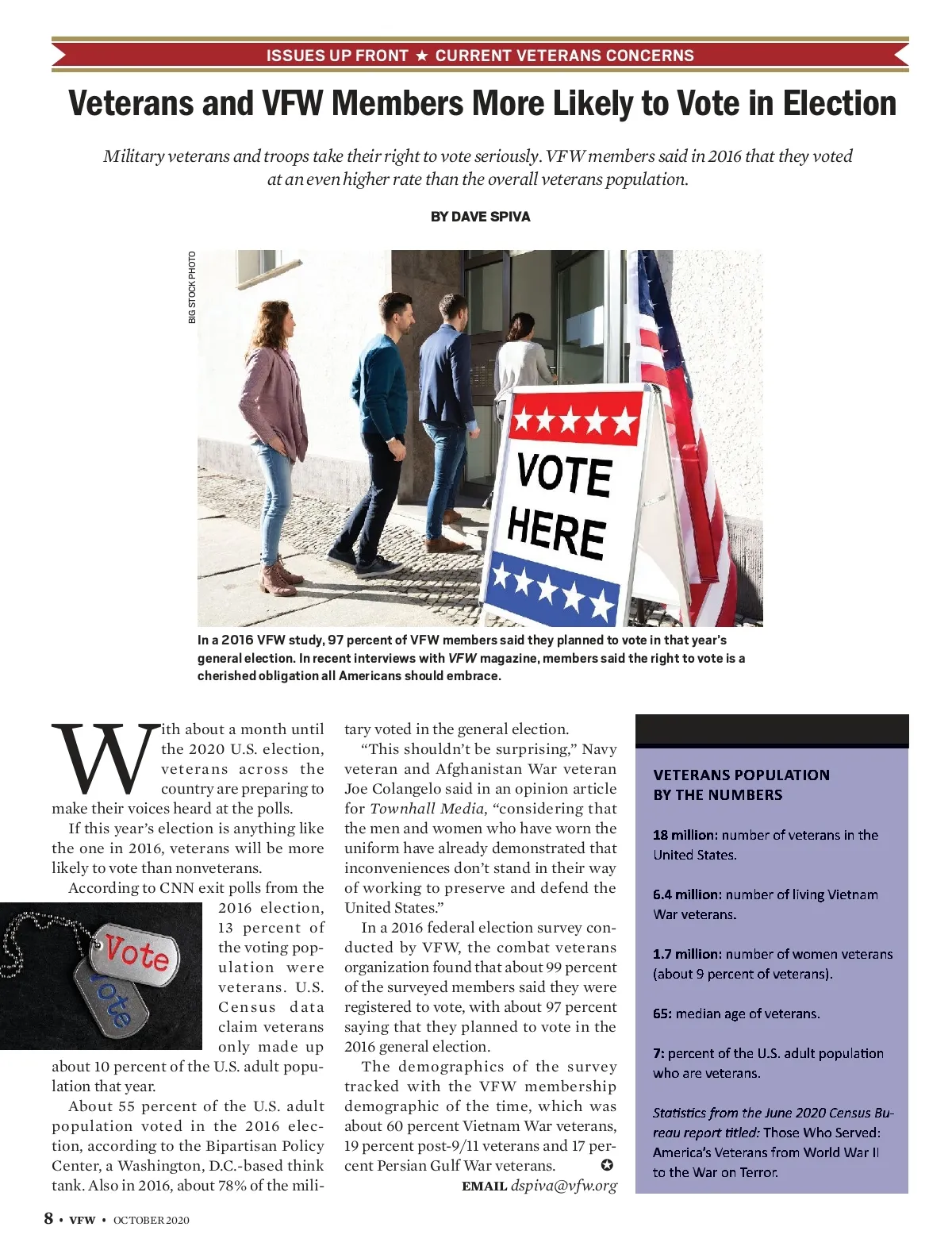 ISSUES UP FRONT ★ CURRENT VETERANS CONCERNS

Veterans and VFW Members More Likely to Vote in Election

Military veterans and troops take their right to vote seriously. VFW members said in 2016 that they voted at an even higher rate than the overall veterans population.

BY DAVE SPIVA

BIG STOCK PHOTO

VOTE HERE

In a 2016 VFW study, 97 percent of VFW members said they planned to vote in that year's general election. In recent interviews with VFW magazine, members said the right to vote is a cherished obligation all Americans should embrace.

With about a month until the 2020 U.S. election, veterans across the country are preparing to make their voices heard at the polls.

If this year's election is anything like the one in 2016, veterans will be more likely to vote than nonveterans.

According to CNN exit polls from the 2016 election, 13 percent of the voting population were veterans. U.S. Census data claim veterans only made up about 10 percent of the U.S. adult population that year.

Vote

Vote

About 55 percent of the U.S. adult population voted in the 2016 election, according to the Bipartisan Policy Center, a Washington, D.C.-based think tank. Also in 2016, about 78% of the military voted in the general election.

"This shouldn't be surprising," Navy veteran and Afghanistan War veteran Joe Colangelo said in an opinion article for Townhall Media, "considering that the men and women who have worn the uniform have already demonstrated that inconveniences don't stand in their way of working to preserve and defend the United States."

In a 2016 federal election survey conducted by VFW, the combat veterans organization found that about 99 percent of the surveyed members said they were registered to vote, with about 97 percent saying that they planned to vote in the 2016 general election.

The demographics of the survey tracked with the VFW membership demographic of the time, which was about 60 percent Vietnam War veterans, 19 percent post-9/11 veterans and 17 percent Persian Gulf War veterans.

EMAIL dspiva@vfw.org

VETERANS POPULATION BY THE NUMBERS

18 million: number of veterans in the United States.

6.4 million: number of living Vietnam War veterans.

1.7 million: number of women veterans (about 9 percent of veterans).

65: median age of veterans.

7: percent of the U.S. adult population who are veterans.

Statistics from the June 2020 Census Bureau report titled: Those Who Served: America's Veterans from World War II to the War on Terror.

8 • VFW • OCTOBER 2020